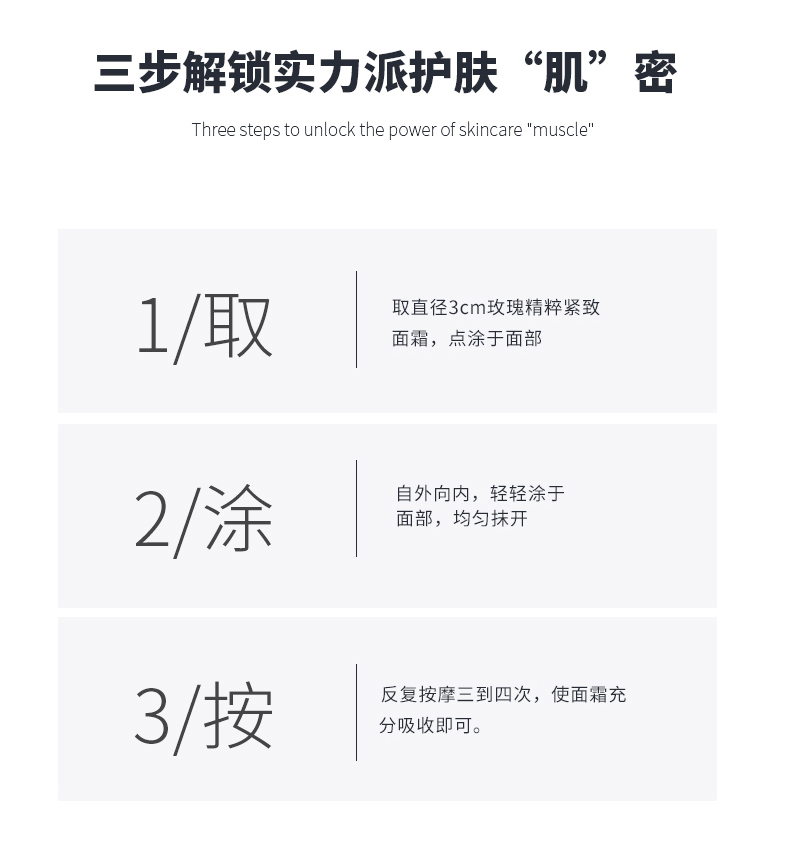 三步解锁实力派护肤“肌”密

Three steps to unlock the power of skincare "muscle"

1/取

取直径3cm玫瑰精粹紧致面霜，点涂于面部

2/涂

自外向内，轻轻涂于面部，均匀抹开

3/按

反复按摩三到四次，使面霜充分吸收即可。